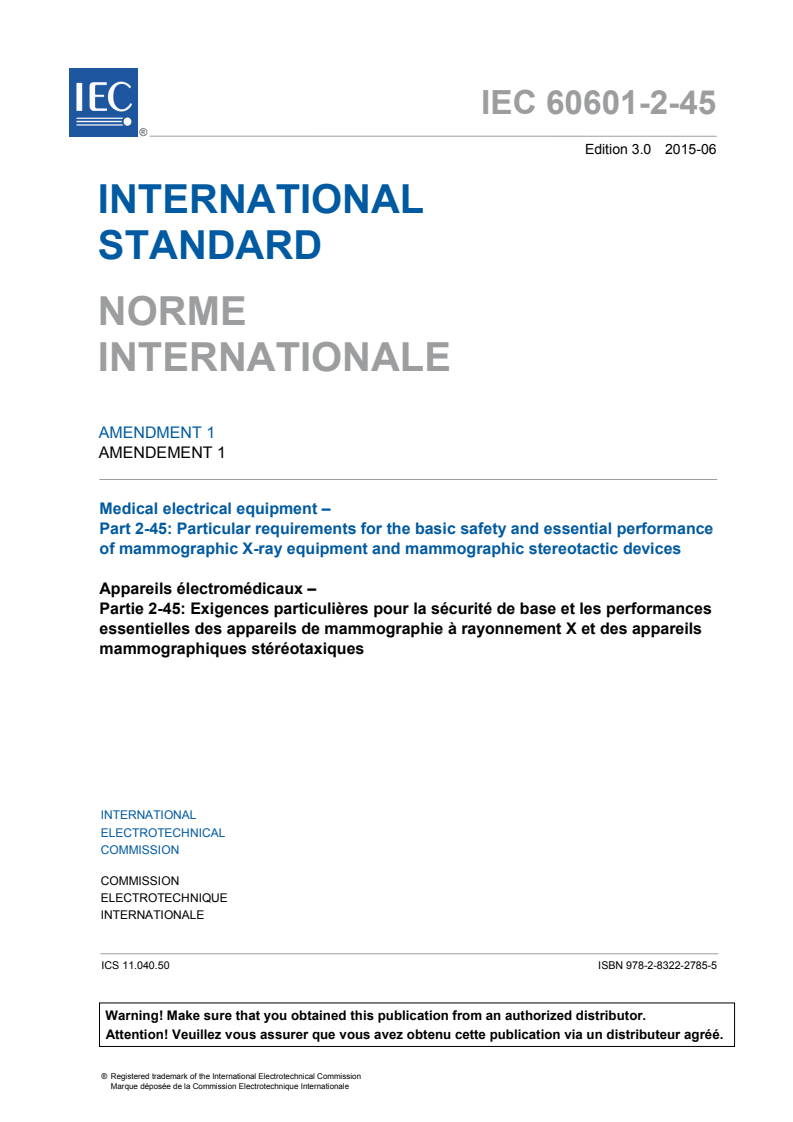 IEC ®

IEC 60601-2-45

Edition 3.0 2015-06

INTERNATIONAL STANDARD

NORME INTERNATIONALE

AMENDMENT 1
AMENDEMENT 1

Medical electrical equipment –
Part 2-45: Particular requirements for the basic safety and essential performance of mammographic X-ray equipment and mammographic stereotactic devices

Appareils électromédicaux –
Partie 2-45: Exigences particulières pour la sécurité de base et les performances essentielles des appareils de mammographie à rayonnement X et des appareils mammographiques stéréotaxiques

INTERNATIONAL
ELECTROTECHNICAL
COMMISSION

COMMISSION
ELECTROTECHNIQUE
INTERNATIONALE

ICS 11.040.50

ISBN 978-2-8322-2785-5

Warning! Make sure that you obtained this publication from an authorized distributor.
Attention! Veuillez vous assurer que vous avez obtenu cette publication via un distributeur agréé.

® Registered trademark of the International Electrotechnical Commission
Marque déposée de la Commission Electrotechnique Internationale